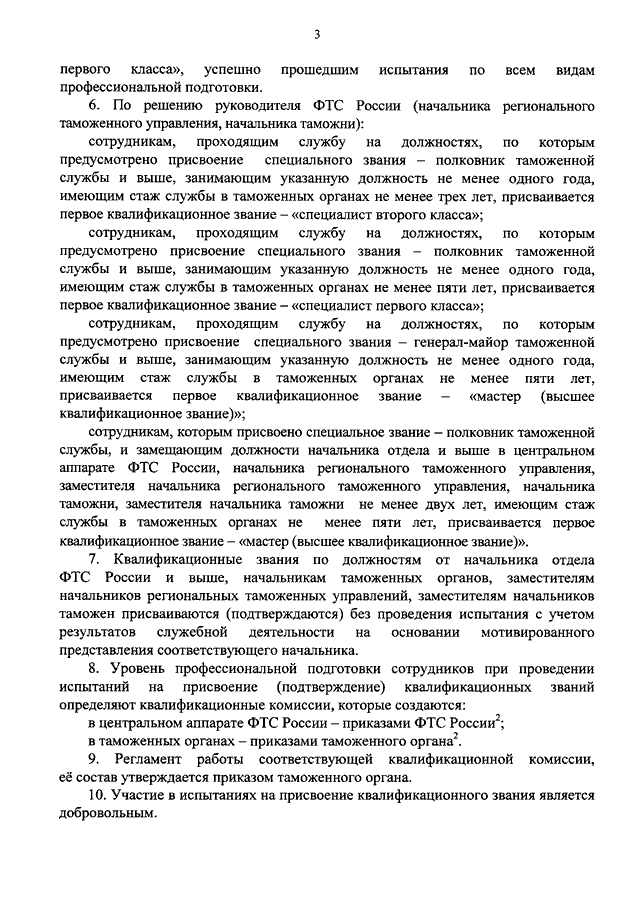 3

первого класса», успешно прошедшим испытания по всем видам профессиональной подготовки.

6. По решению руководителя ФТС России (начальника регионального таможенного управления, начальника таможни):

сотрудникам, проходящим службу на должностях, по которым предусмотрено присвоение специального звания – полковник таможенной службы и выше, занимающим указанную должность не менее одного года, имеющим стаж службы в таможенных органах не менее трех лет, присваивается первое квалификационное звание – «специалист второго класса»;

сотрудникам, проходящим службу на должностях, по которым предусмотрено присвоение специального звания – полковник таможенной службы и выше, занимающим указанную должность не менее одного года, имеющим стаж службы в таможенных органах не менее пяти лет, присваивается первое квалификационное звание – «специалист первого класса»;

сотрудникам, проходящим службу на должностях, по которым предусмотрено присвоение специального звания – генерал-майор таможенной службы и выше, занимающим указанную должность не менее одного года, имеющим стаж службы в таможенных органах не менее пяти лет, присваивается первое квалификационное звание – «мастер (высшее квалификационное звание)»;

сотрудникам, которым присвоено специальное звание – полковник таможенной службы, и замещающим должности начальника отдела и выше в центральном аппарате ФТС России, начальника регионального таможенного управления, заместителя начальника регионального таможенного управления, начальника таможни, заместителя начальника таможни не менее двух лет, имеющим стаж службы в таможенных органах не менее пяти лет, присваивается первое квалификационное звание – «мастер (высшее квалификационное звание)».

7. Квалификационные звания по должностям от начальника отдела ФТС России и выше, начальникам таможенных органов, заместителям начальников региональных таможенных управлений, заместителям начальников таможен присваиваются (подтверждаются) без проведения испытания с учетом результатов служебной деятельности на основании мотивированного представления соответствующего начальника.

8. Уровень профессиональной подготовки сотрудников при проведении испытаний на присвоение (подтверждение) квалификационных званий определяют квалификационные комиссии, которые создаются:

в центральном аппарате ФТС России – приказами ФТС России$^2$;

в таможенных органах – приказами таможенного органа$^2$.

9. Регламент работы соответствующей квалификационной комиссии, её состав утверждается приказом таможенного органа.

10. Участие в испытаниях на присвоение квалификационного звания является добровольным.